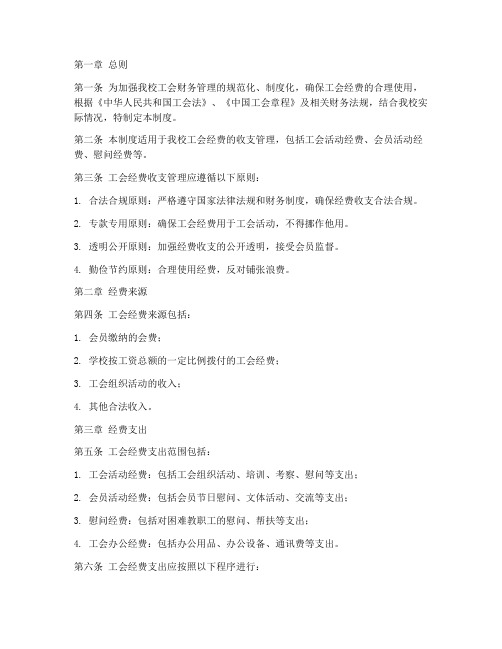 第一章 总则

第一条 为加强我校工会财务管理的规范化、制度化，确保工会经费的合理使用，根据《中华人民共和国工会法》、《中国工会章程》及相关财务法规，结合我校实际情况，特制定本制度。

第二条 本制度适用于我校工会经费的收支管理，包括工会活动经费、会员活动经费、慰问经费等。

第三条 工会经费收支管理应遵循以下原则：

1. 合法合规原则：严格遵守国家法律法规和财务制度，确保经费收支合法合规。

2. 专款专用原则：确保工会经费用于工会活动，不得挪作他用。

3. 透明公开原则：加强经费收支的公开透明，接受会员监督。

4. 勤俭节约原则：合理使用经费，反对铺张浪费。

第二章 经费来源

第四条 工会经费来源包括：

1. 会员缴纳的会费；

2. 学校按工资总额的一定比例拨付的工会经费；

3. 工会组织活动的收入；

4. 其他合法收入。

第三章 经费支出

第五条 工会经费支出范围包括：

1. 工会活动经费：包括工会组织活动、培训、考察、慰问等支出；

2. 会员活动经费：包括会员节日慰问、文体活动、交流等支出；

3. 慰问经费：包括对困难教职工的慰问、帮扶等支出；

4. 工会办公经费：包括办公用品、办公设备、通讯费等支出。

第六条 工会经费支出应按照以下程序进行：